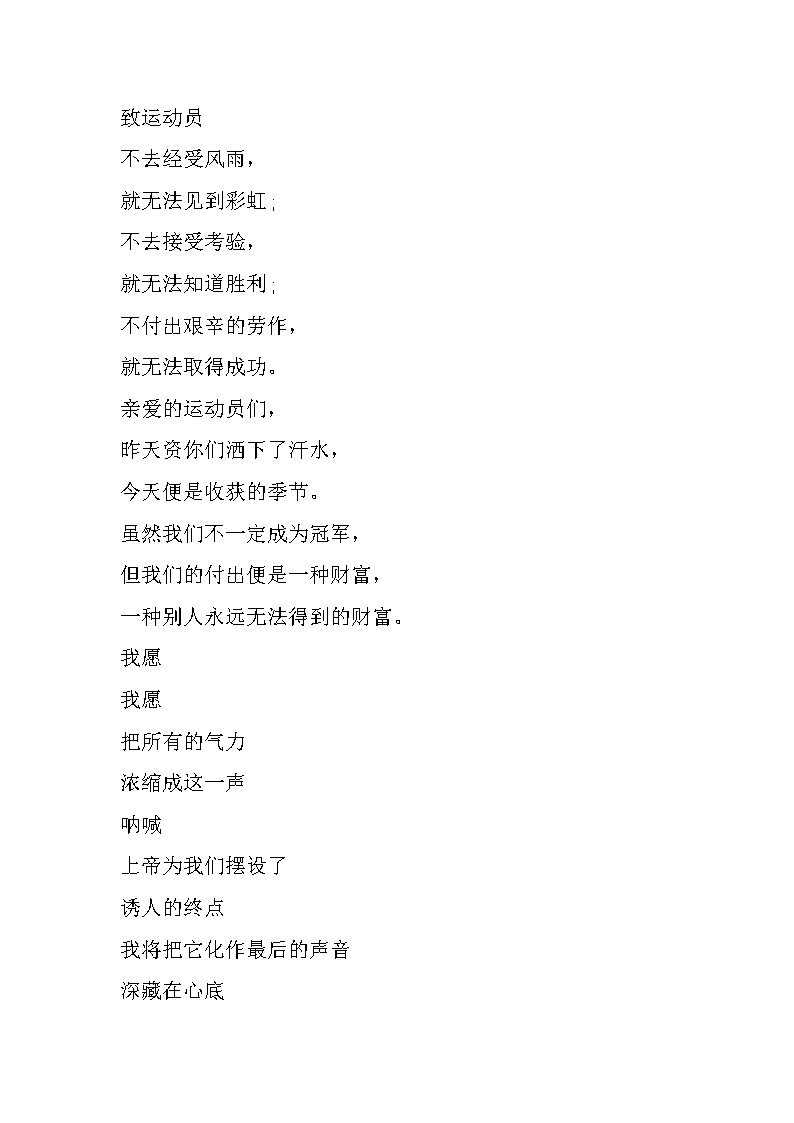 致运动员

不去经受风雨，

就无法见到彩虹；

不去接受考验，

就无法知道胜利；

不付出艰辛的劳作，

就无法取得成功。

亲爱的运动员们，

昨天资你们洒下了汗水，

今天便是收获的季节。

虽然我们不一定成为冠军，

但我们的付出便是一种财富，

一种别人永远无法得到的财富。

我愿

我愿

把所有的气力

浓缩成这一声

呐喊

上帝为我们摆设了

诱人的终点

我将把它化作最后的声音

深藏在心底